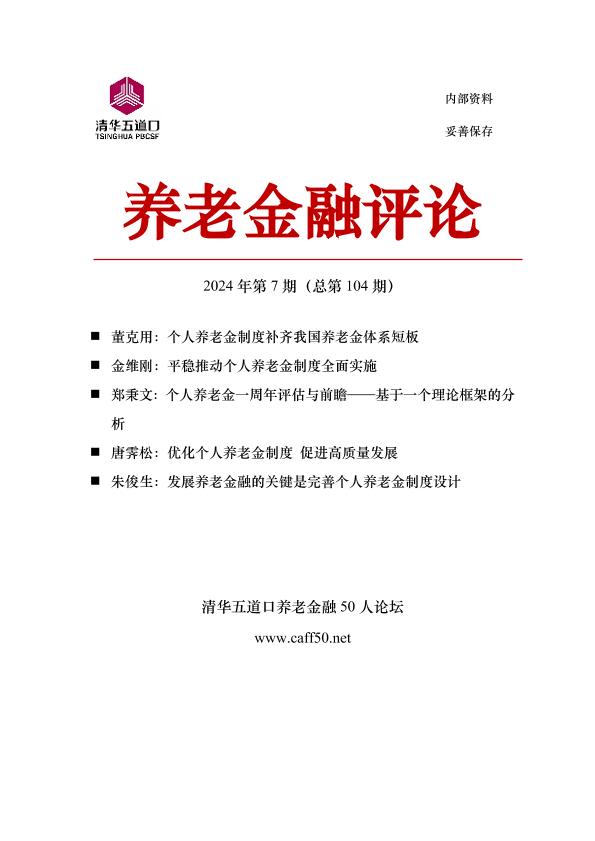 清华五道口
TSINGHUA PBCSF

内部资料

妥善保存

养老金融评论

2024 年第 7 期（总第 104 期）

■ 董克用：个人养老金制度补齐我国养老金体系短板

■ 金维刚：平稳推动个人养老金制度全面实施

■ 郑秉文：个人养老金一周年评估与前瞻——基于一个理论框架的分析

■ 唐霁松：优化个人养老金制度 促进高质量发展

■ 朱俊生：发展养老金融的关键是完善个人养老金制度设计

清华五道口养老金融 50 人论坛

www.caff50.net